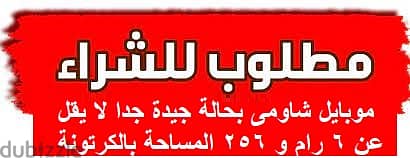 مطلوب للشراء

موبايل شاومى بحالة جيدة جدا لا يقل عن ٦ رام و ٢٥٦ المساحة بالكرتونة

dubizzle